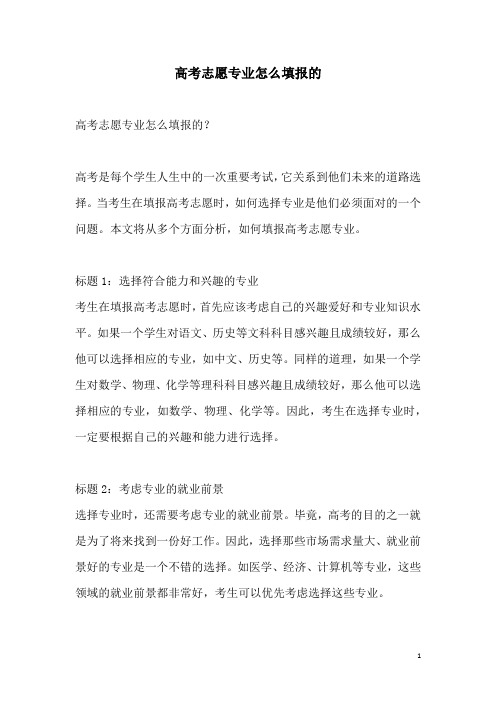 高考志愿专业怎么填报的

高考志愿专业怎么填报的？

高考是每个学生人生中的一次重要考试，它关系到他们未来的道路选择。当考生在填报高考志愿时，如何选择专业是他们必须面对的一个问题。本文将从多个方面分析，如何填报高考志愿专业。

标题 1：选择符合能力和兴趣的专业
考生在填报高考志愿时，首先应该考虑自己的兴趣爱好和专业知识水平。如果一个学生对语文、历史等文科科目感兴趣且成绩较好，那么他可以选择相应的专业，如中文、历史等。同样的道理，如果一个学生对数学、物理、化学等理科科目感兴趣且成绩较好，那么他可以选择相应的专业，如数学、物理、化学等。因此，考生在选择专业时，一定要根据自己的兴趣和能力进行选择。

标题 2：考虑专业的就业前景
选择专业时，还需要考虑专业的就业前景。毕竟，高考的目的之一就是为了将来找到一份好工作。因此，选择那些市场需求量大、就业前景好的专业是一个不错的选择。如医学、经济、计算机等专业，这些领域的就业前景都非常好，考生可以优先考虑选择这些专业。

1